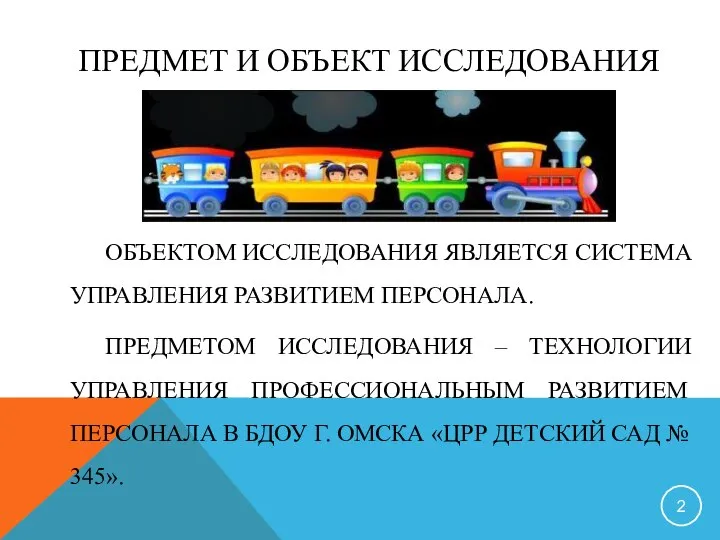 ПРЕДМЕТ И ОБЪЕКТ ИССЛЕДОВАНИЯ

ОБЪЕКТОМ ИССЛЕДОВАНИЯ ЯВЛЯЕТСЯ СИСТЕМА УПРАВЛЕНИЯ РАЗВИТИЕМ ПЕРСОНАЛА.

ПРЕДМЕТОМ ИССЛЕДОВАНИЯ – ТЕХНОЛОГИИ УПРАВЛЕНИЯ ПРОФЕССИОНАЛЬНЫМ РАЗВИТИЕМ ПЕРСОНАЛА В БДОУ Г. ОМСКА «ЦРР ДЕТСКИЙ САД № 345».

2